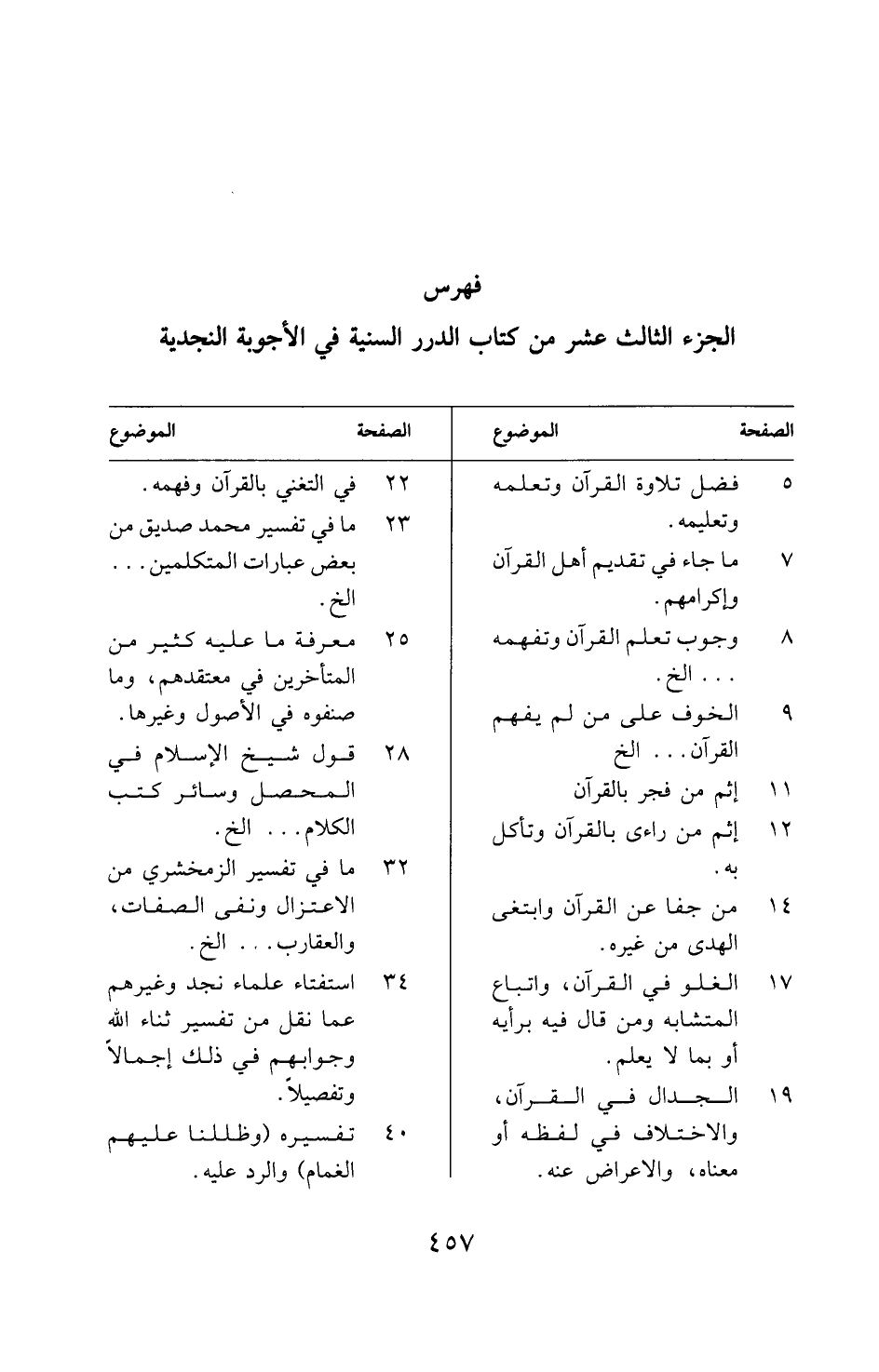 فهرس
الجزء الثالث عشر من كتاب الدرر السنية في الأجوبة النجدية

| الصفحة | الموضوع |
|---|---|
| ٥ | فضل تلاوة القرآن وتعلمه وتعليمه. |
| ٧ | ما جاء في تقديم أهل القرآن وإكرامهم. |
| ٨ | وجوب تعلم القرآن وتفهمه . . . الخ. |
| ٩ | الخوف على من لم يفهم القرآن. . . الخ |
| ١١ | إثم من فجر بالقرآن |
| ١٢ | إثم من راءى بالقرآن وتأكل به. |
| ١٤ | من جفا عن القرآن وابتغى الهدى من غيره. |
| ١٧ | الغلو في القرآن، واتباع المتشابه ومن قال فيه برأيه أو بما لا يعلم. |
| ١٩ | الجدال في القرآن، والاختلاف في لفظه أو معناه، والاعراض عنه. |

| الصفحة | الموضوع |
|---|---|
| ٢٢ | في التغني بالقرآن وفهمه. |
| ٢٣ | ما في تفسير محمد صديق من بعض عبارات المتكلمين. . . الخ. |
| ٢٥ | معرفة ما عليه كثير من المتأخرين في معتقدهم، وما صنفوه في الأصول وغيرها. |
| ٢٨ | قول شيخ الإسلام في المحصل وسائر كتب الكلام. . . الخ. |
| ٣٢ | ما في تفسير الزمخشري من الاعتزال ونفى الصفات، والعقارب. . . الخ. |
| ٣٤ | استفتاء علماء نجد وغيرهم عما نقل من تفسير ثناء الله وجوابهم في ذلك إجمالاً وتفصيلاً. |
| ٤٠ | تفسيره (وظللنا عليهم الغمام) والرد عليه. |

٤٥٧